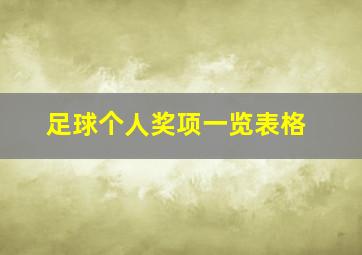 足球个人奖项一览表格